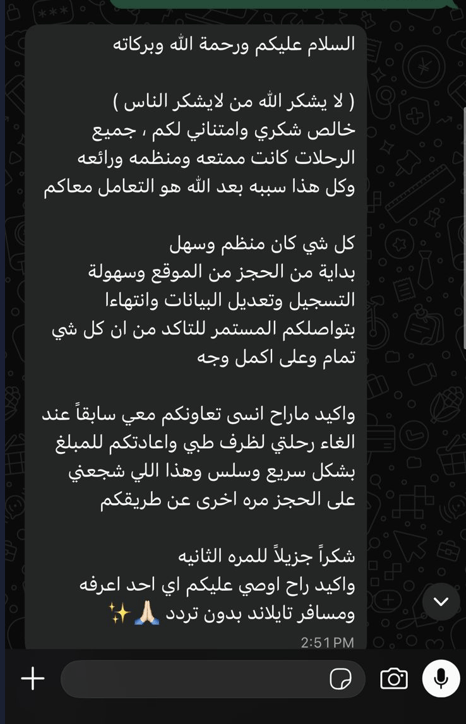 السلام عليكم ورحمة الله وبركاته

( لا يشكر الله من لايشكر الناس )
خالص شكري وامتناني لكم ، جميع الرحلات كانت ممتعه ومنظمه ورائعه وكل هذا سببه بعد الله هو التعامل معاكم

كل شي كان منظم وسهل
بداية من الحجز من الموقع وسهولة التسجيل وتعديل البيانات وانتهاءا بتواصلكم المستمر للتاكد من ان كل شي تمام وعلى اكمل وجه

واكيد ماراح انسى تعاونكم معي سابقاً عند الغاء رحلتي لظرف طبي واعادتكم للمبلغ بشكل سريع وسلس وهذا اللي شجعني على الحجز مره اخرى عن طريقكم

شكراً جزيلاً للمره الثانيه
واكيد راح اوصي عليكم اي احد اعرفه ومسافر تايلاند بدون تردد 🙏🏻✨
2:51 PM